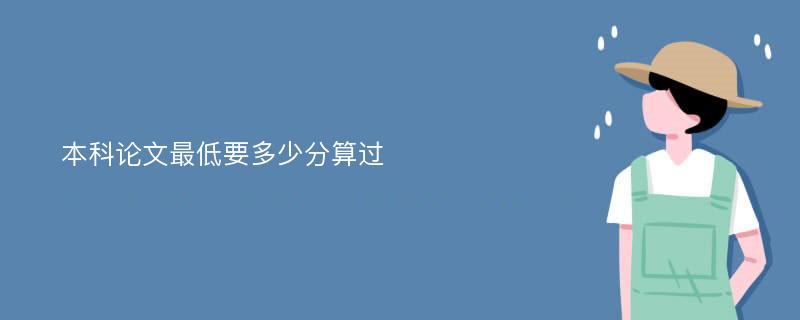 本科论文最低要多少分算过